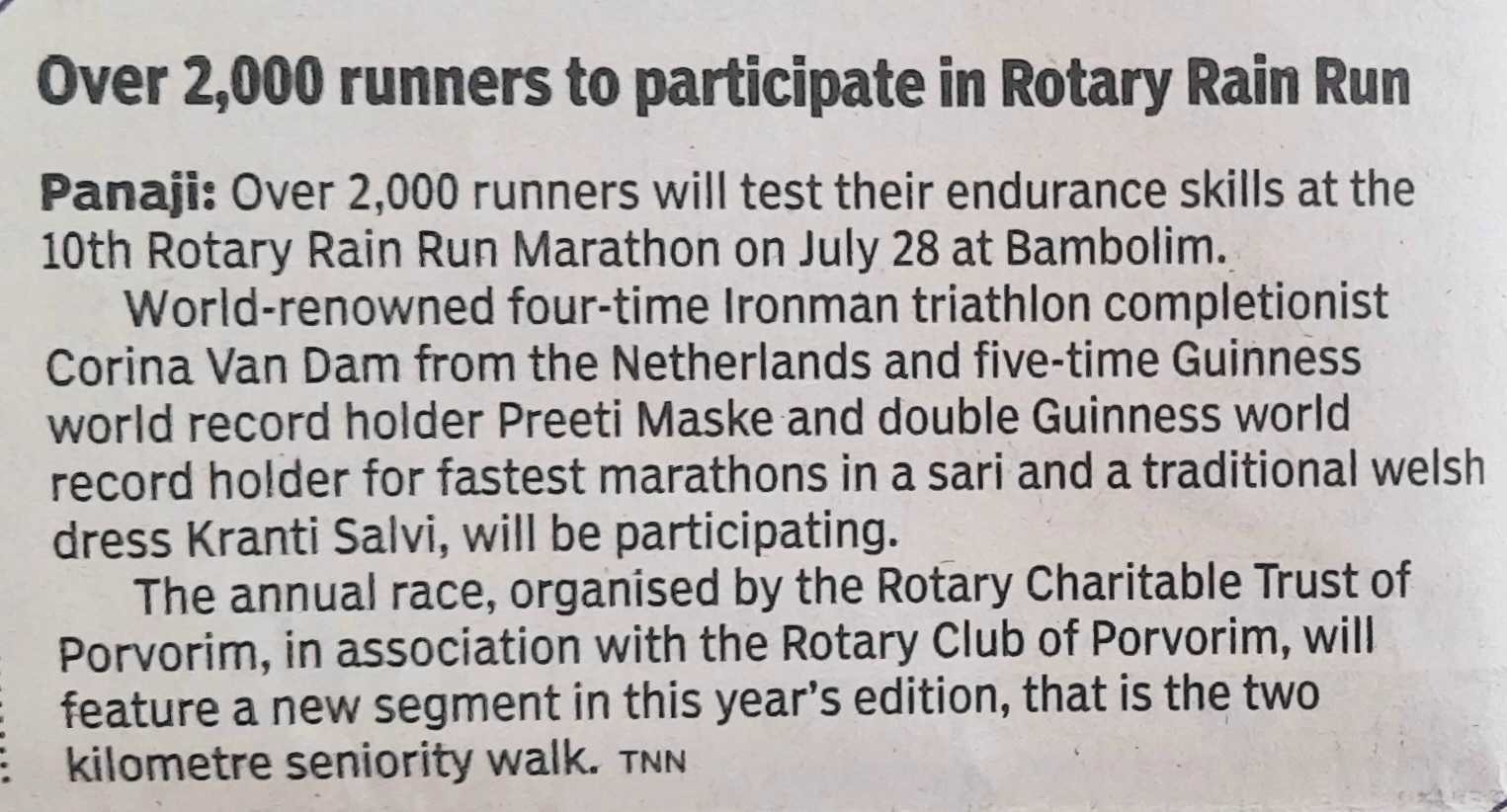 Over 2,000 runners to participate in Rotary Rain Run

Panaji: Over 2,000 runners will test their endurance skills at the 10th Rotary Rain Run Marathon on July 28 at Bambolim.

World-renowned four-time Ironman triathlon completionist Corina Van Dam from the Netherlands and five-time Guinness world record holder Preeti Maske and double Guinness world record holder for fastest marathons in a sari and a traditional welsh dress Kranti Salvi, will be participating.

The annual race, organised by the Rotary Charitable Trust of Porvorim, in association with the Rotary Club of Porvorim, will feature a new segment in this year's edition, that is the two kilometre seniority walk. TNN